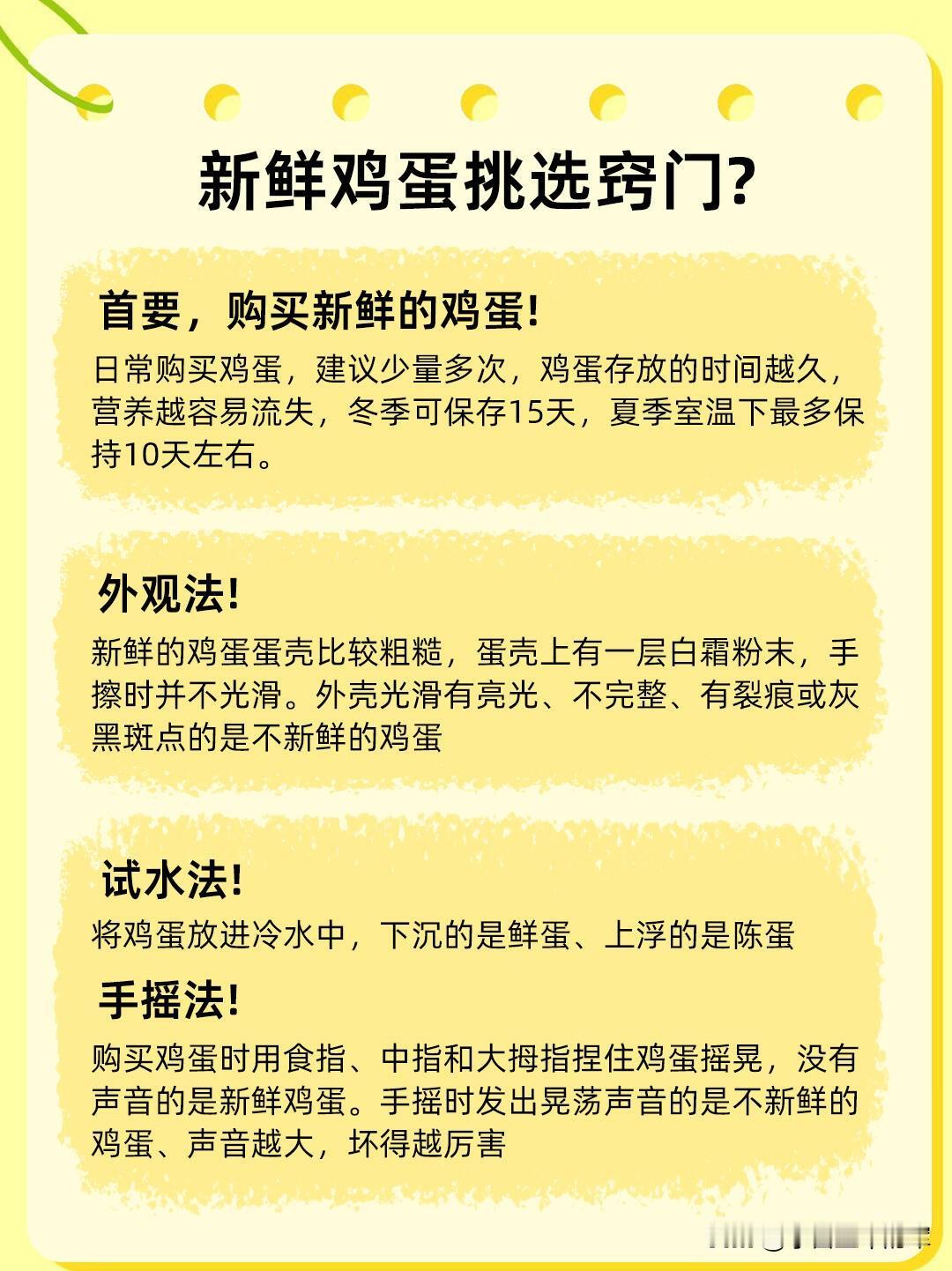 新鲜鸡蛋挑选窍门?

首要，购买新鲜的鸡蛋!

日常购买鸡蛋，建议少量多次，鸡蛋存放的时间越久，营养越容易流失，冬季可保存15天，夏季室温下最多保持10天左右。

外观法!

新鲜的鸡蛋蛋壳比较粗糙，蛋壳上有一层白霜粉末，手擦时并不光滑。外壳光滑有亮光、不完整、有裂痕或灰黑斑点的是不新鲜的鸡蛋

试水法!

将鸡蛋放进冷水中，下沉的是鲜蛋、上浮的是陈蛋

手摇法!

购买鸡蛋时用食指、中指和大拇指捏住鸡蛋摇晃，没有声音的是新鲜鸡蛋。手摇时发出晃荡声音的是不新鲜的鸡蛋、声音越大，坏得越厉害